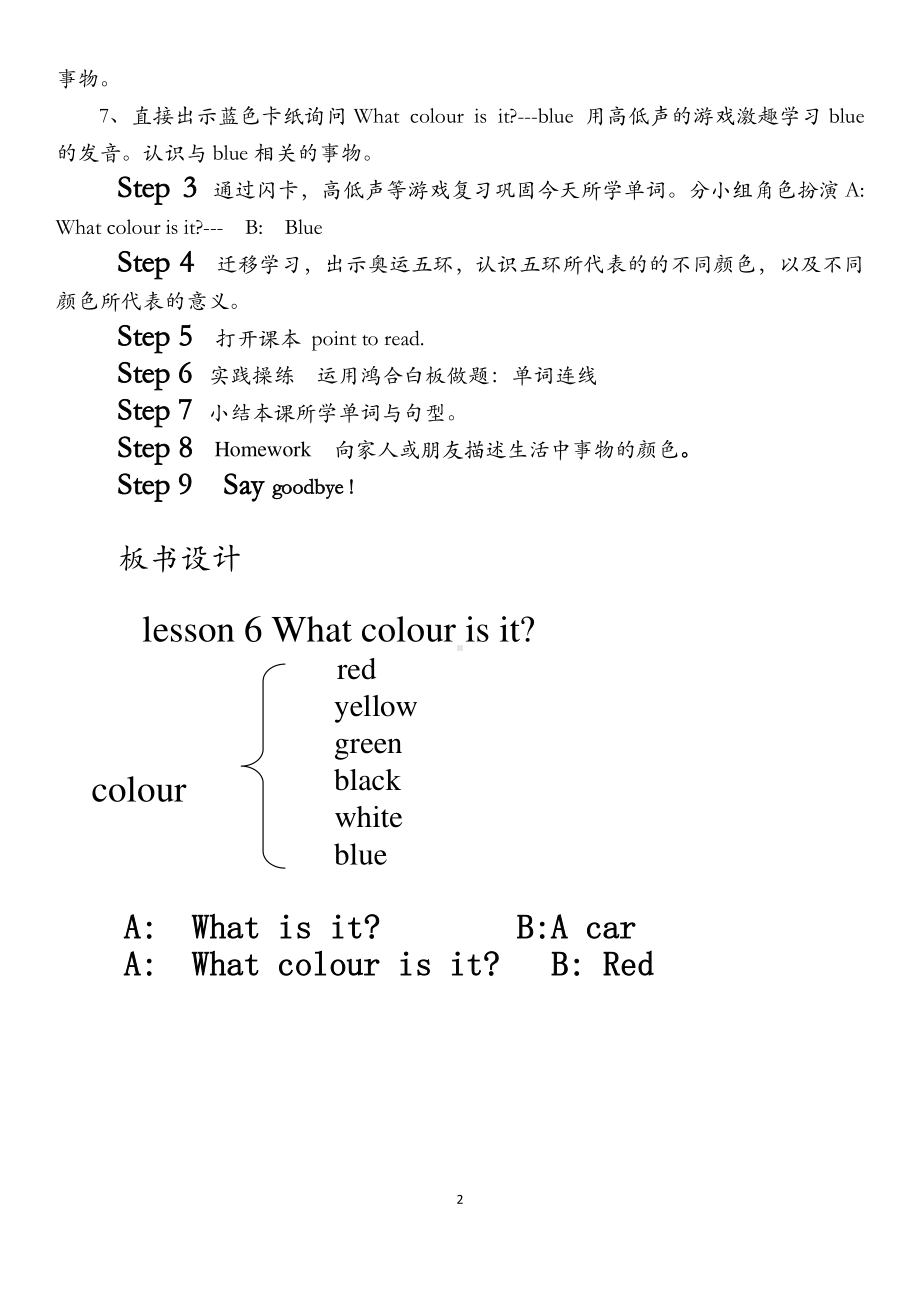 事物。

7、直接出示蓝色卡纸询问 What colour is it?---blue 用高低声的游戏激趣学习 blue 的发音。认识与 blue 相关的事物。

Step 3 通过闪卡，高低声等游戏复习巩固今天所学单词。分小组角色扮演 A: What colour is it?--- B: Blue

Step 4 迁移学习，出示奥运五环，认识五环所代表的的不同颜色，以及不同颜色所代表的意义。

Step 5 打开课本 point to read.

Step 6 实践操练 运用鸿合白板做题：单词连线

Step 7 小结本课所学单词与句型。

Step 8 Homework 向家人或朋友描述生活中事物的颜色。

Step 9 Say goodbye !

板书设计

lesson 6 What colour is it?

colour

red
yellow
green
black
white
blue

A: What is it? B:A car
A: What colour is it? B: Red

2